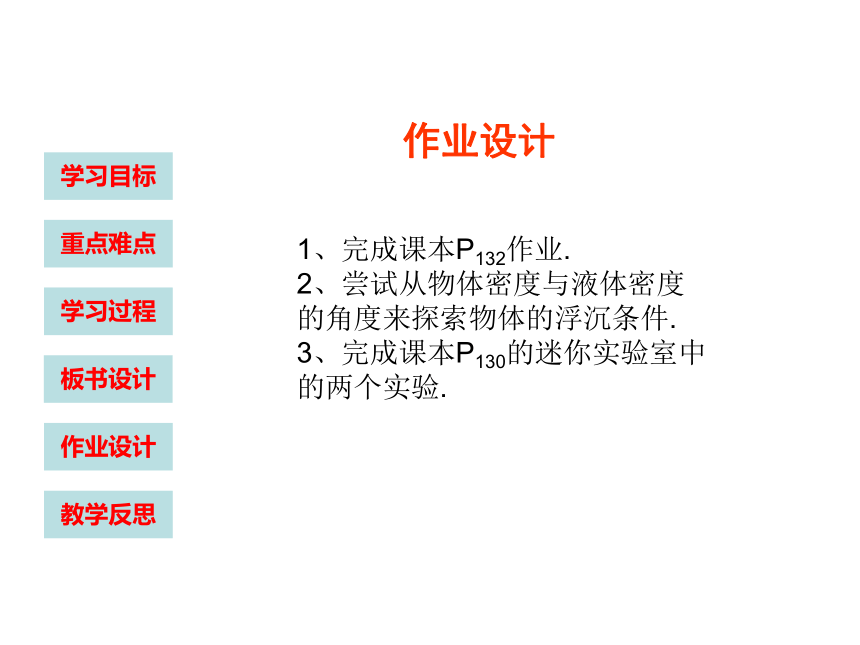 作业设计

学习目标

重点难点

学习过程

板书设计

作业设计

教学反思

1、完成课本$P_{132}$作业.
2、尝试从物体密度与液体密度的角度来探索物体的浮沉条件.
3、完成课本$P_{130}$的迷你实验室中的两个实验.